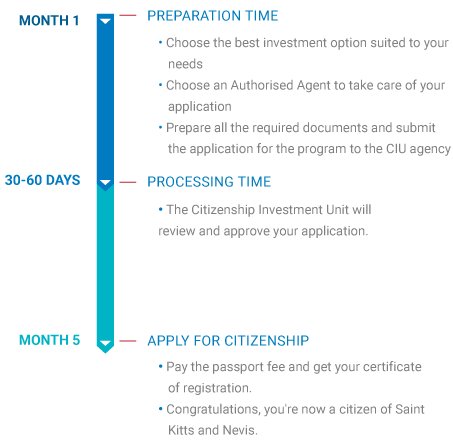 MONTH 1

PREPARATION TIME

• Choose the best investment option suited to your needs

• Choose an Authorised Agent to take care of your application

• Prepare all the required documents and submit the application for the program to the CIU agency

30-60 DAYS

PROCESSING TIME

• The Citizenship Investment Unit will review and approve your application.

MONTH 5

APPLY FOR CITIZENSHIP

• Pay the passport fee and get your certificate of registration.

• Congratulations, you're now a citizen of Saint Kitts and Nevis.